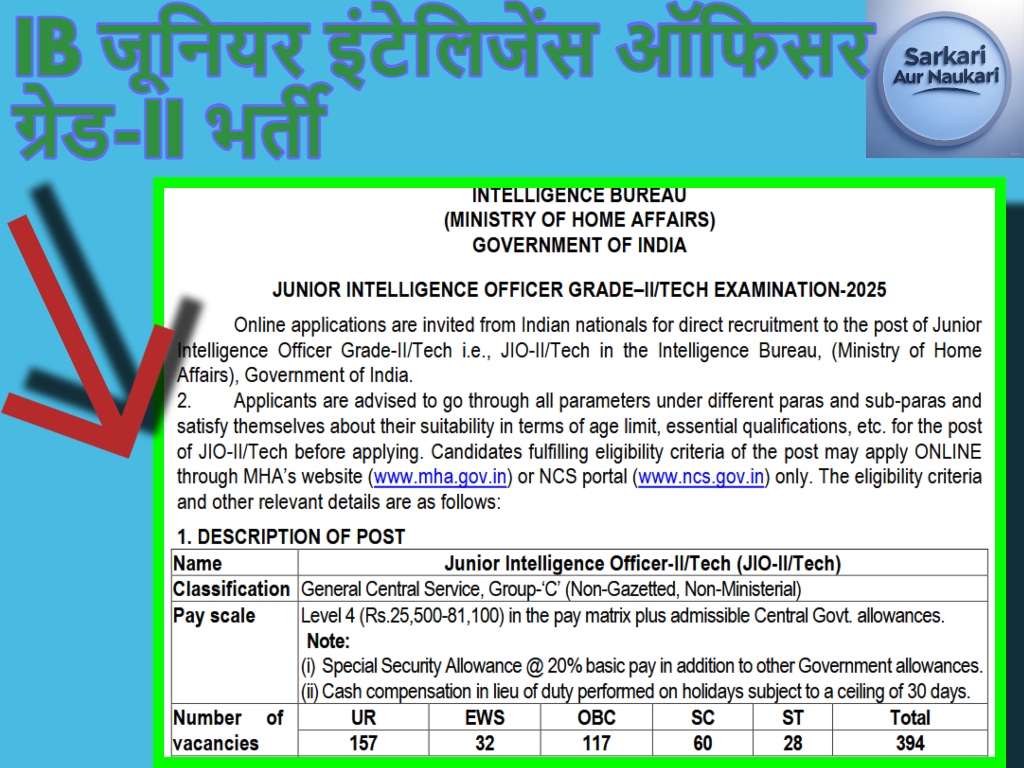 IB जूनियर इंटेलिजेंस ऑफिसर ग्रेड-II भर्ती

Sarkari Aur Naukari

INTELLIGENCE BUREAU
(MINISTRY OF HOME AFFAIRS)
GOVERNMENT OF INDIA

JUNIOR INTELLIGENCE OFFICER GRADE–II/TECH EXAMINATION-2025

Online applications are invited from Indian nationals for direct recruitment to the post of Junior Intelligence Officer Grade-II/Tech i.e., JIO-II/Tech in the Intelligence Bureau, (Ministry of Home Affairs), Government of India.

2. Applicants are advised to go through all parameters under different paras and sub-paras and satisfy themselves about their suitability in terms of age limit, essential qualifications, etc. for the post of JIO-II/Tech before applying. Candidates fulfilling eligibility criteria of the post may apply ONLINE through MHA's website (www.mha.gov.in) or NCS portal (www.ncs.gov.in) only. The eligibility criteria and other relevant details are as follows:

1. DESCRIPTION OF POST

| Name | Junior Intelligence Officer-II/Tech (JIO-II/Tech) | | | | | |
|---|---|---|---|---|---|---|
| Classification | General Central Service, Group-'C' (Non-Gazetted, Non-Ministerial) | | | | | |
| Pay scale | Level 4 (Rs.25,500-81,100) in the pay matrix plus admissible Central Govt. allowances. Note: (i) Special Security Allowance @ 20% basic pay in addition to other Government allowances. (ii) Cash compensation in lieu of duty performed on holidays subject to a ceiling of 30 days. | | | | | |
| Number of vacancies | UR | EWS | OBC | SC | ST | Total |
| | 157 | 32 | 117 | 60 | 28 | 394 |